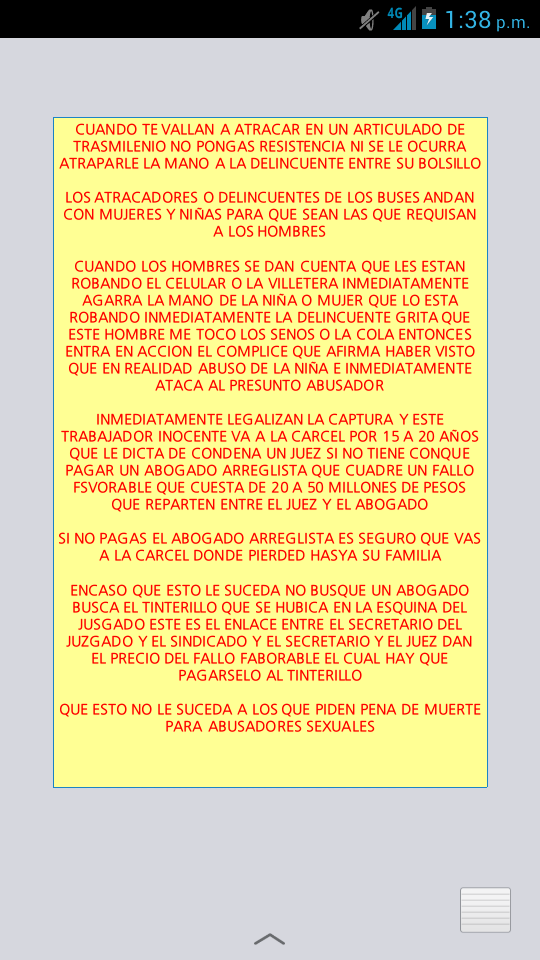 4G 1:38 p.m.

CUANDO TE VALLAN A ATRACAR EN UN ARTICULADO DE TRASMILENIO NO PONGAS RESISTENCIA NI SE LE OCURRA ATRAPARLE LA MANO A LA DELINCUENTE ENTRE SU BOLSILLO

LOS ATRACADORES O DELINCUENTES DE LOS BUSES ANDAN CON MUJERES Y NIÑAS PARA QUE SEAN LAS QUE REQUISAN A LOS HOMBRES

CUANDO LOS HOMBRES SE DAN CUENTA QUE LES ESTAN ROBANDO EL CELULAR O LA VILLETERA INMEDIATAMENTE AGARRA LA MANO DE LA NIÑA O MUJER QUE LO ESTA ROBANDO INMEDIATAMENTE LA DELINCUENTE GRITA QUE ESTE HOMBRE ME TOCO LOS SENOS O LA COLA ENTONCES ENTRA EN ACCION EL COMPLICE QUE AFIRMA HABER VISTO QUE EN REALIDAD ABUSO DE LA NIÑA E INMEDIATAMENTE ATACA AL PRESUNTO ABUSADOR

INMEDIATAMENTE LEGALIZAN LA CAPTURA Y ESTE TRABAJADOR INOCENTE VA A LA CARCEL POR 15 A 20 AÑOS QUE LE DICTA DE CONDENA UN JUEZ SI NO TIENE CONQUE PAGAR UN ABOGADO ARREGLISTA QUE CUADRE UN FALLO FSVORABLE QUE CUESTA DE 20 A 50 MILLONES DE PESOS QUE REPARTEN ENTRE EL JUEZ Y EL ABOGADO

SI NO PAGAS EL ABOGADO ARREGLISTA ES SEGURO QUE VAS A LA CARCEL DONDE PIERDED HASYA SU FAMILIA

ENCASO QUE ESTO LE SUCEDA NO BUSQUE UN ABOGADO BUSCA EL TINTERILLO QUE SE HUBICA EN LA ESQUINA DEL JUSGADO ESTE ES EL ENLACE ENTRE EL SECRETARIO DEL JUZGADO Y EL SINDICADO Y EL SECRETARIO Y EL JUEZ DAN EL PRECIO DEL FALLO FABORABLE EL CUAL HAY QUE PAGARSELO AL TINTERILLO

QUE ESTO NO LE SUCEDA A LOS QUE PIDEN PENA DE MUERTE PARA ABUSADORES SEXUALES